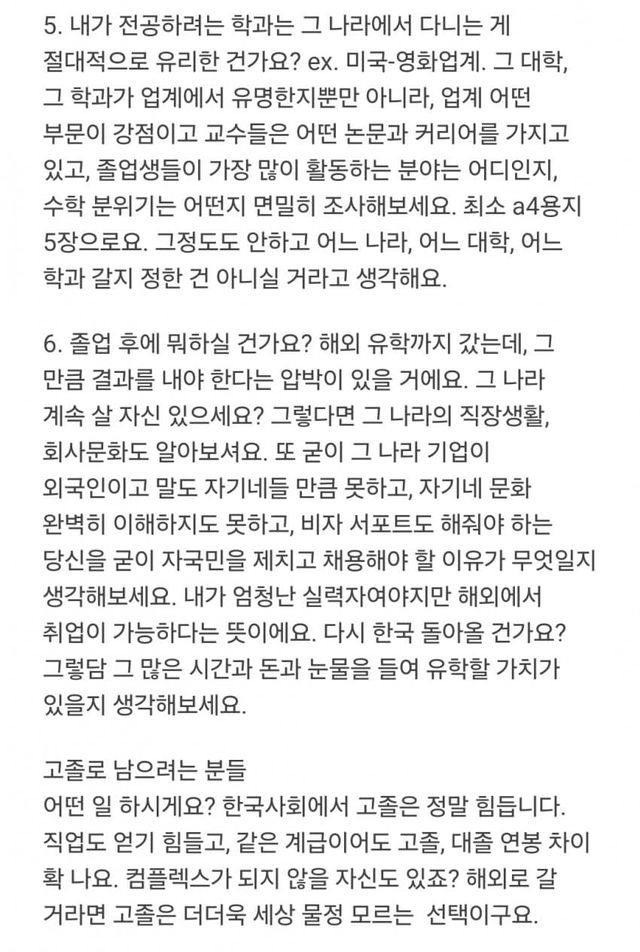 5. 내가 전공하려는 학과는 그 나라에서 다니는 게 절대적으로 유리한 건가요? ex. 미국-영화업계. 그 대학, 그 학과가 업계에서 유명한지뿐만 아니라, 업계 어떤 부문이 강점이고 교수들은 어떤 논문과 커리어를 가지고 있고, 졸업생들이 가장 많이 활동하는 분야는 어디인지, 수학 분위기는 어떤지 면밀히 조사해보세요. 최소 a4용지 5장으로요. 그정도도 안하고 어느 나라, 어느 대학, 어느 학과 갈지 정한 건 아니실 거라고 생각해요.

6. 졸업 후에 뭐하실 건가요? 해외 유학까지 갔는데, 그 만큼 결과를 내야 한다는 압박이 있을 거에요. 그 나라 계속 살 자신 있으세요? 그렇다면 그 나라의 직장생활, 회사문화도 알아보셔요. 또 굳이 그 나라 기업이 외국인이고 말도 자기네들 만큼 못하고, 자기네 문화 완벽히 이해하지도 못하고, 비자 서포트도 해줘야 하는 당신을 굳이 자국민을 제치고 채용해야 할 이유가 무엇일지 생각해보세요. 내가 엄청난 실력자여야지만 해외에서 취업이 가능하다는 뜻이에요. 다시 한국 돌아올 건가요? 그렇담 그 많은 시간과 돈과 눈물을 들여 유학할 가치가 있을지 생각해보세요.

고졸로 남으려는 분들
어떤 일 하시게요? 한국사회에서 고졸은 정말 힘듭니다. 직업도 얻기 힘들고, 같은 계급이어도 고졸, 대졸 연봉 차이 확 나요. 컴플렉스가 되지 않을 자신도 있죠? 해외로 갈 거라면 고졸은 더더욱 세상 물정 모르는 선택이구요.